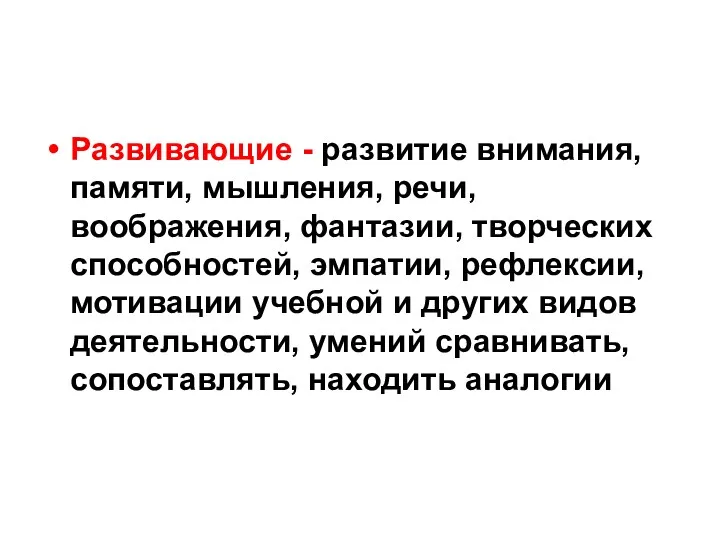 • Развивающие - развитие внимания, памяти, мышления, речи, воображения, фантазии, творческих способностей, эмпатии, рефлексии, мотивации учебной и других видов деятельности, умений сравнивать, сопоставлять, находить аналогии